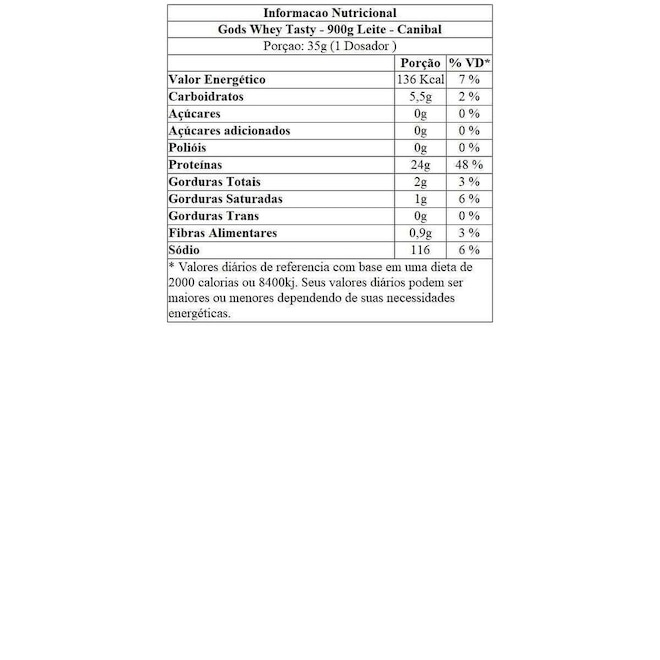 Informacao Nutricional

Gods Whey Tasty - 900g Leite - Canibal

Porçao: 35g (1 Dosador )

| | Porção | % VD* |
|---|---|---|
| Valor Energético | 136 Kcal | 7 % |
| Carboidratos | 5,5g | 2 % |
| Açúcares | 0g | 0 % |
| Açúcares adicionados | 0g | 0 % |
| Polióis | 0g | 0 % |
| Proteínas | 24g | 48 % |
| Gorduras Totais | 2g | 3 % |
| Gorduras Saturadas | 1g | 6 % |
| Gorduras Trans | 0g | 0 % |
| Fibras Alimentares | 0,9g | 3 % |
| Sódio | 116 | 6 % |

* Valores diários de referencia com base em uma dieta de 2000 calorias ou 8400kj. Seus valores diários podem ser maiores ou menores dependendo de suas necessidades energéticas.